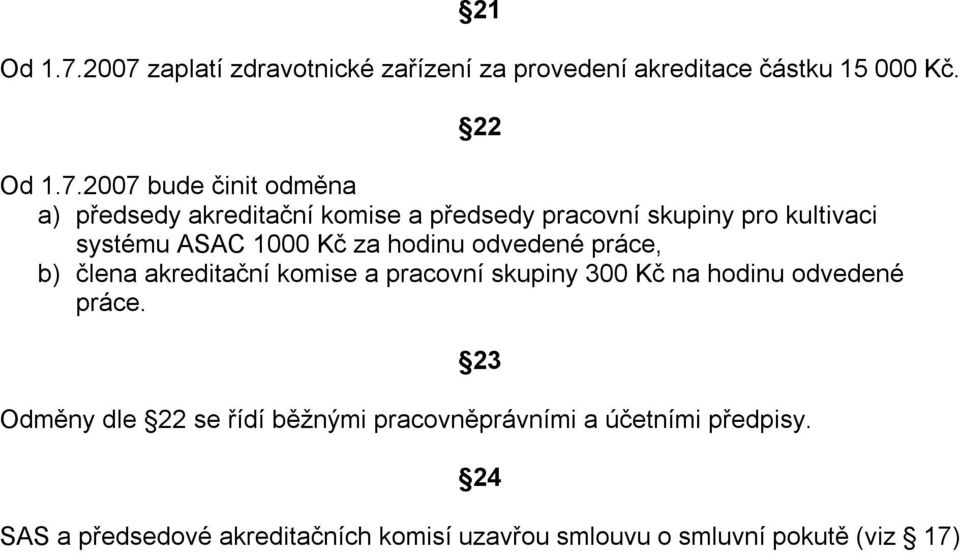 §21

Od 1.7.2007 zaplatí zdravotnické zařízení za provedení akreditace částku 15 000 Kč.

§22

Od 1.7.2007 bude činit odměna
a) předsedy akreditační komise a předsedy pracovní skupiny pro kultivaci systému ASAC 1000 Kč za hodinu odvedené práce,
b) člena akreditační komise a pracovní skupiny 300 Kč na hodinu odvedené práce.

§23

Odměny dle §22 se řídí běžnými pracovněprávními a účetními předpisy.

§24

SAS a předsedové akreditačních komisí uzavřou smlouvu o smluvní pokutě (viz § 17)